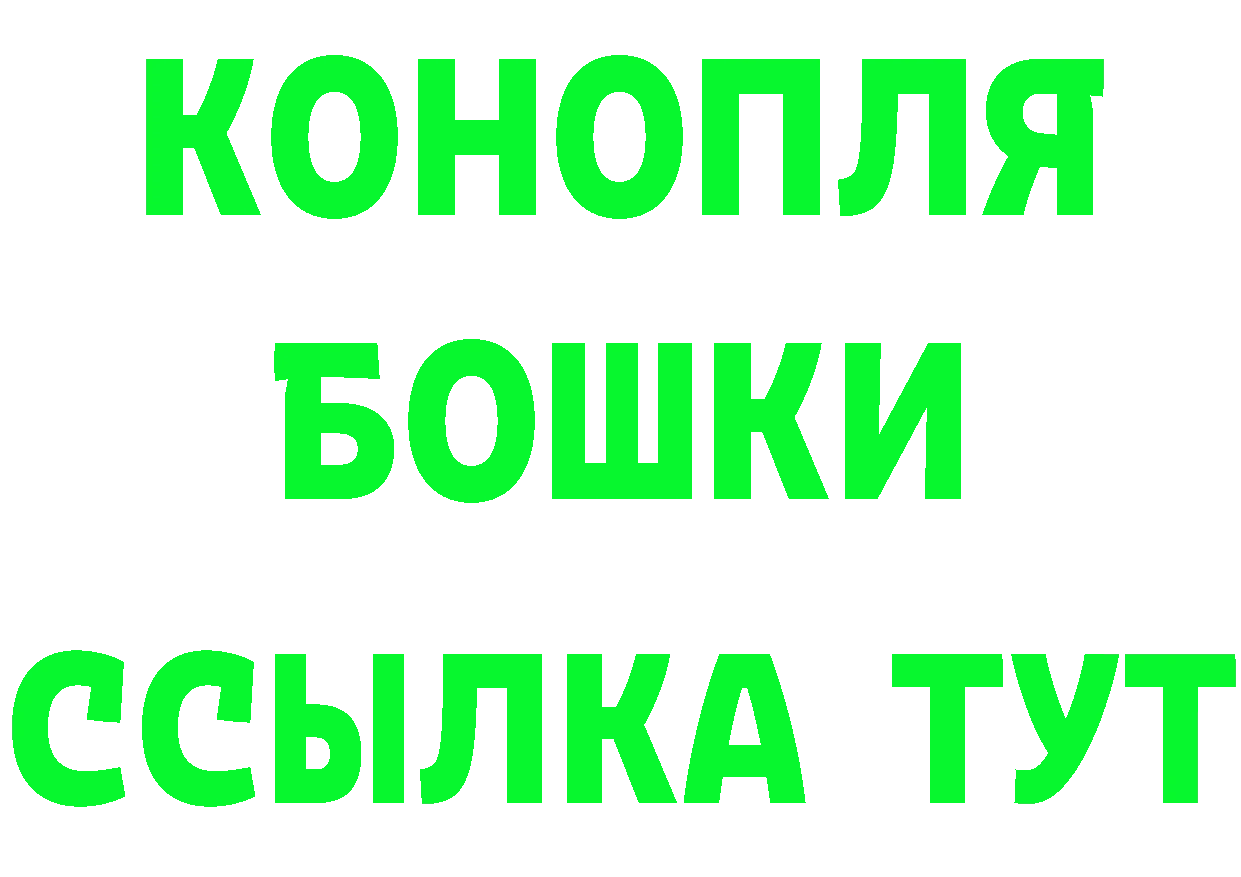 КОНОПЛЯ
БОШКИ
ССЫЛКА ТУТ